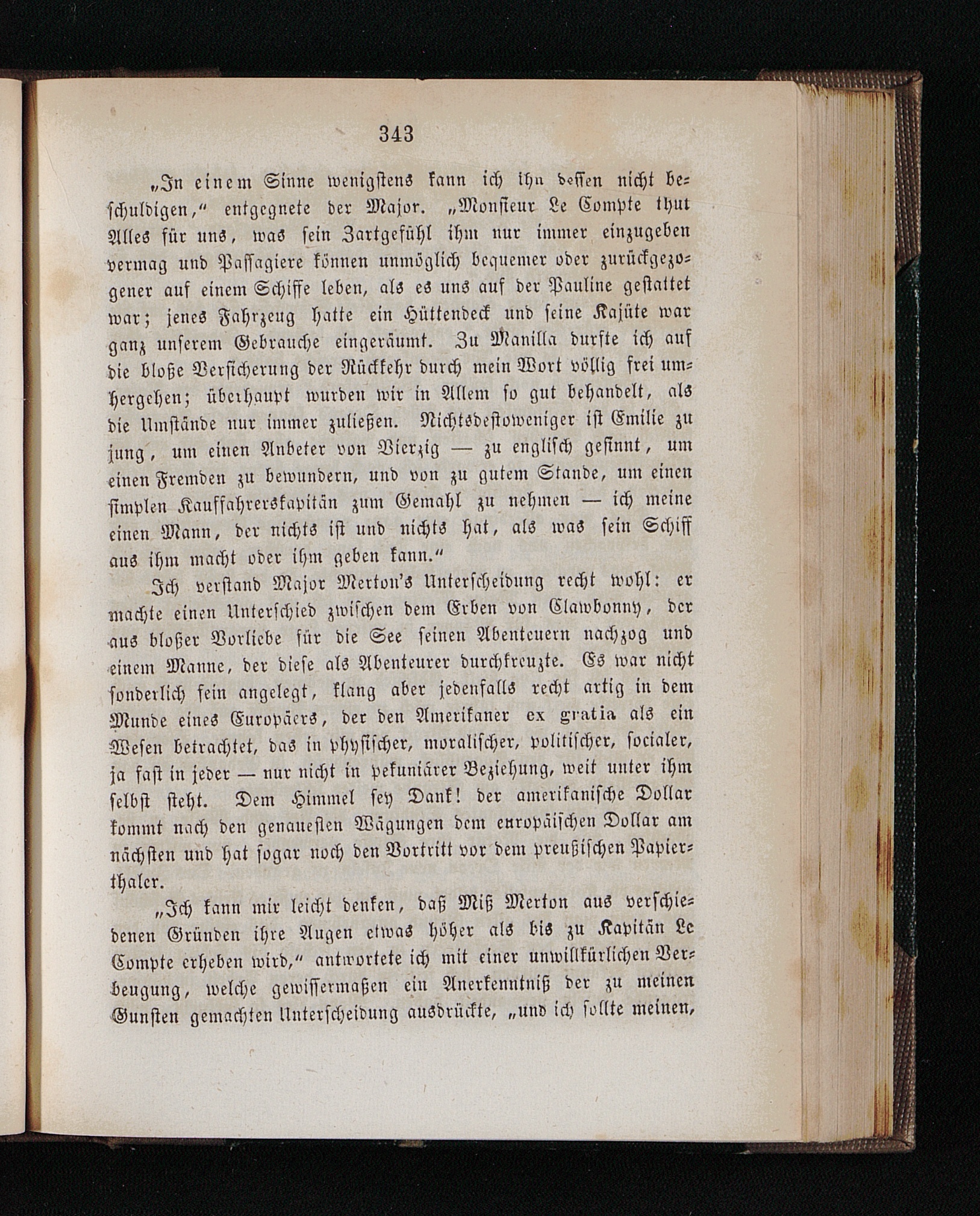 343

„In einem Sinne wenigstens kann ich ihn dessen nicht beschuldigen," entgegnete der Major. „Monsieur Le Compte thut Alles für uns, was sein Zartgefühl ihm nur immer einzugeben vermag und Passagiere können unmöglich bequemer oder zurückgezogener auf einem Schiffe leben, als es uns auf der Pauline gestattet war; jenes Fahrzeug hatte ein Hüttendeck und seine Kajüte war ganz unserem Gebrauche eingeräumt. Zu Manilla durfte ich auf die bloße Versicherung der Rückkehr durch mein Wort völlig frei umhergehen; überhaupt wurden wir in Allem so gut behandelt, als die Umstände nur immer zuließen. Nichtsdestoweniger ist Emilie zu jung, um einen Anbeter von Vierzig — zu englisch gesinnt, um einen Fremden zu bewundern, und von zu gutem Stande, um einen simplen Kauffahrerskapitän zum Gemahl zu nehmen — ich meine einen Mann, der nichts ist und nichts hat, als was sein Schiff aus ihm macht oder ihm geben kann."

Ich verstand Major Merton's Unterscheidung recht wohl: er machte einen Unterschied zwischen dem Erben von Clawbonny, der aus bloßer Vorliebe für die See seinen Abenteuern nachzog und einem Manne, der diese als Abenteurer durchkreuzte. Es war nicht sonderlich fein angelegt, klang aber jedenfalls recht artig in dem Munde eines Europäers, der den Amerikaner ex gratia als ein Wesen betrachtet, das in physischer, moralischer, politischer, socialer, ja fast in jeder — nur nicht in pekuniärer Beziehung, weit unter ihm selbst steht. Dem Himmel sey Dank! der amerikanische Dollar kommt nach den genauesten Wägungen dem europäischen Dollar am nächsten und hat sogar noch den Vortritt vor dem preußischen Papierthaler.

„Ich kann mir leicht denken, daß Miß Merton aus verschiedenen Gründen ihre Augen etwas höher als bis zu Kapitän Le Compte erheben wird," antwortete ich mit einer unwillkürlichen Verbeugung, welche gewissermaßen ein Anerkenntniß der zu meinen Gunsten gemachten Unterscheidung ausdrückte, „und ich sollte meinen,